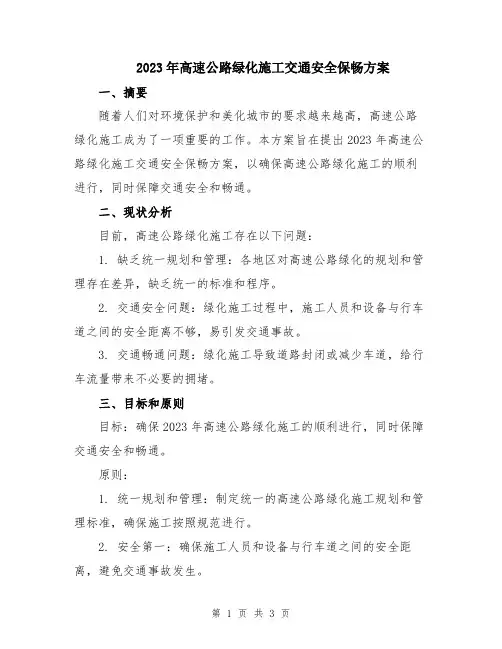 2023年高速公路绿化施工交通安全保畅方案

一、摘要

随着人们对环境保护和美化城市的要求越来越高，高速公路绿化施工成为了一项重要的工作。本方案旨在提出2023年高速公路绿化施工交通安全保畅方案，以确保高速公路绿化施工的顺利进行，同时保障交通安全和畅通。

二、现状分析

目前，高速公路绿化施工存在以下问题：

1. 缺乏统一规划和管理：各地区对高速公路绿化的规划和管理存在差异，缺乏统一的标准和程序。

2. 交通安全问题：绿化施工过程中，施工人员和设备与行车道之间的安全距离不够，易引发交通事故。

3. 交通畅通问题：绿化施工导致道路封闭或减少车道，给行车流量带来不必要的拥堵。

三、目标和原则

目标：确保2023年高速公路绿化施工的顺利进行，同时保障交通安全和畅通。

原则：

1. 统一规划和管理：制定统一的高速公路绿化施工规划和管理标准，确保施工按照规范进行。

2. 安全第一：确保施工人员和设备与行车道之间的安全距离，避免交通事故发生。

第 1 页 共 3 页